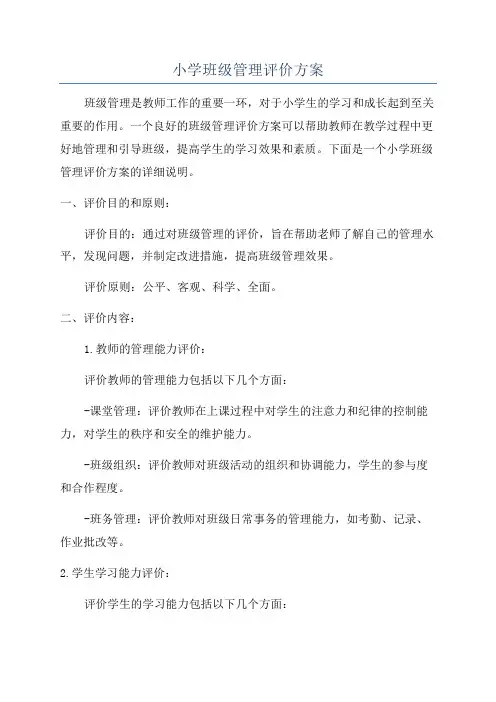 小学班级管理评价方案

班级管理是教师工作的重要一环，对于小学生的学习和成长起到至关重要的作用。一个良好的班级管理评价方案可以帮助教师在教学过程中更好地管理和引导班级，提高学生的学习效果和素质。下面是一个小学班级管理评价方案的详细说明。

一、评价目的和原则：

评价目的：通过对班级管理的评价，旨在帮助老师了解自己的管理水平，发现问题，并制定改进措施，提高班级管理效果。

评价原则：公平、客观、科学、全面。

二、评价内容：

1.教师的管理能力评价：

评价教师的管理能力包括以下几个方面：

-课堂管理：评价教师在上课过程中对学生的注意力和纪律的控制能力，对学生的秩序和安全的维护能力。

-班级组织：评价教师对班级活动的组织和协调能力，学生的参与度和合作程度。

-班务管理：评价教师对班级日常事务的管理能力，如考勤、记录、作业批改等。

2.学生学习能力评价：

评价学生的学习能力包括以下几个方面：